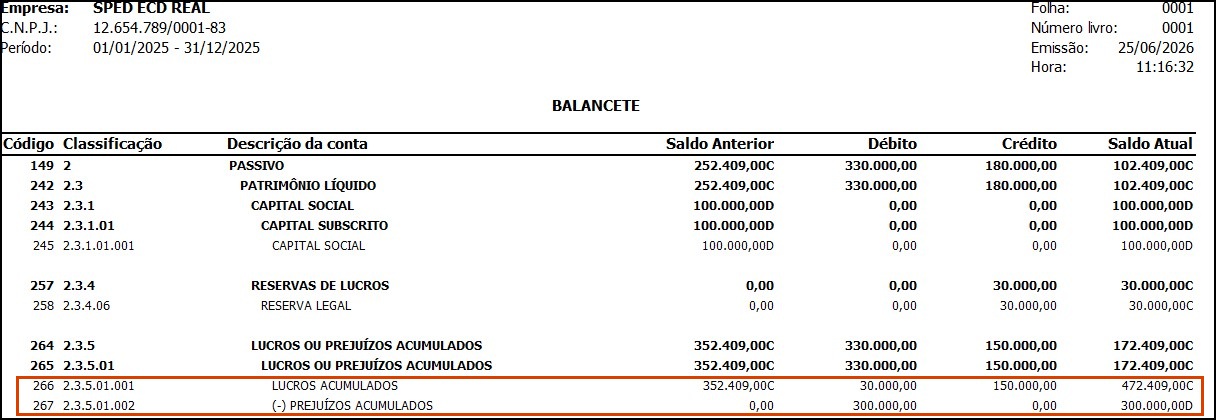 Empresa: SPED ECD REAL
C.N.P.J.: 12.654.789/0001-83
Período: 01/01/2025 - 31/12/2025

Folha: 0001
Número livro: 0001
Emissão: 25/06/2026
Hora: 11:16:32

BALANCETE

| Código | Classificação | Descrição da conta | Saldo Anterior | Débito | Crédito | Saldo Atual |
|---|---|---|---|---|---|---|
| 149 | 2 | PASSIVO | 252.409,00C | 330.000,00 | 180.000,00 | 102.409,00C |
| 242 | 2.3 | PATRIMÔNIO LÍQUIDO | 252.409,00C | 330.000,00 | 180.000,00 | 102.409,00C |
| 243 | 2.3.1 | CAPITAL SOCIAL | 100.000,00D | 0,00 | 0,00 | 100.000,00D |
| 244 | 2.3.1.01 | CAPITAL SUBSCRITO | 100.000,00D | 0,00 | 0,00 | 100.000,00D |
| 245 | 2.3.1.01.001 | CAPITAL SOCIAL | 100.000,00D | 0,00 | 0,00 | 100.000,00D |
| 257 | 2.3.4 | RESERVAS DE LUCROS | 0,00 | 0,00 | 30.000,00 | 30.000,00C |
| 258 | 2.3.4.06 | RESERVA LEGAL | 0,00 | 0,00 | 30.000,00 | 30.000,00C |
| 264 | 2.3.5 | LUCROS OU PREJUÍZOS ACUMULADOS | 352.409,00C | 330.000,00 | 150.000,00 | 172.409,00C |
| 265 | 2.3.5.01 | LUCROS OU PREJUÍZOS ACUMULADOS | 352.409,00C | 330.000,00 | 150.000,00 | 172.409,00C |
| 266 | 2.3.5.01.001 | LUCROS ACUMULADOS | 352.409,00C | 30.000,00 | 150.000,00 | 472.409,00C |
| 267 | 2.3.5.01.002 | (-) PREJUÍZOS ACUMULADOS | 0,00 | 300.000,00 | 0,00 | 300.000,00D |